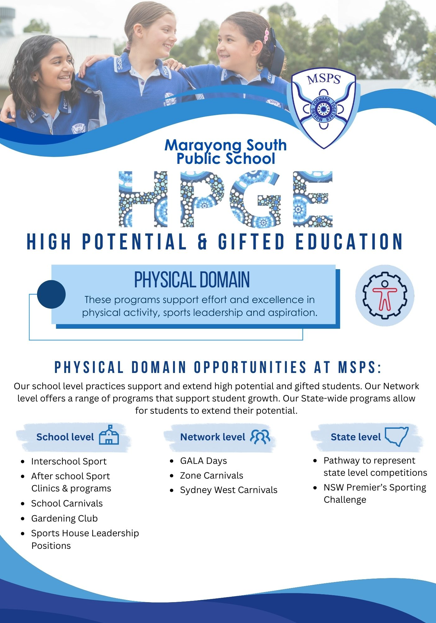 MSPS

Marayong South Public School

HPGE

HIGH POTENTIAL & GIFTED EDUCATION

PHYSICAL DOMAIN

These programs support effort and excellence in physical activity, sports leadership and aspiration.

PHYSICAL DOMAIN OPPORTUNITIES AT MSPS:

Our school level practices support and extend high potential and gifted students. Our Network level offers a range of programs that support student growth. Our State-wide programs allow for students to extend their potential.

School level
- Interschool Sport
- After school Sport Clinics & programs
- School Carnivals
- Gardening Club
- Sports House Leadership Positions

Network level
- GALA Days
- Zone Carnivals
- Sydney West Carnivals

State level
- Pathway to represent state level competitions
- NSW Premier's Sporting Challenge